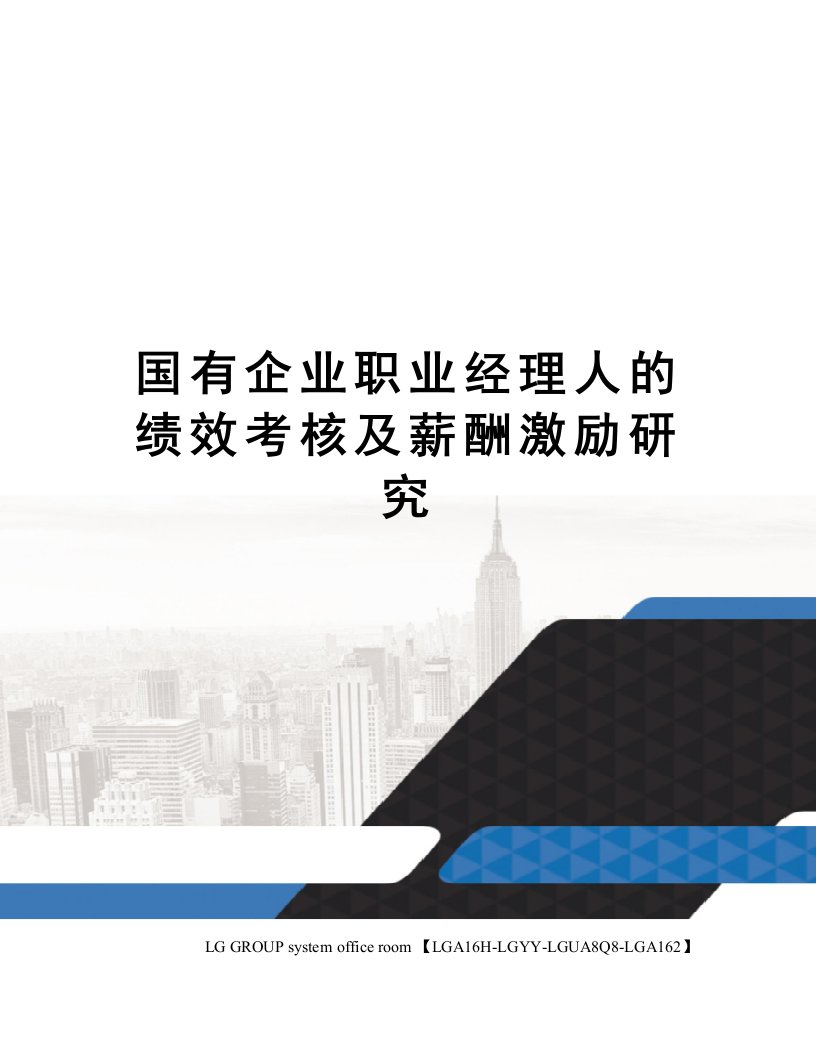 国有企业职业经理人的绩效考核及薪酬激励研究

LG GROUP system office room 【LGA16H-LGYY-LGUA8Q8-LGA162】